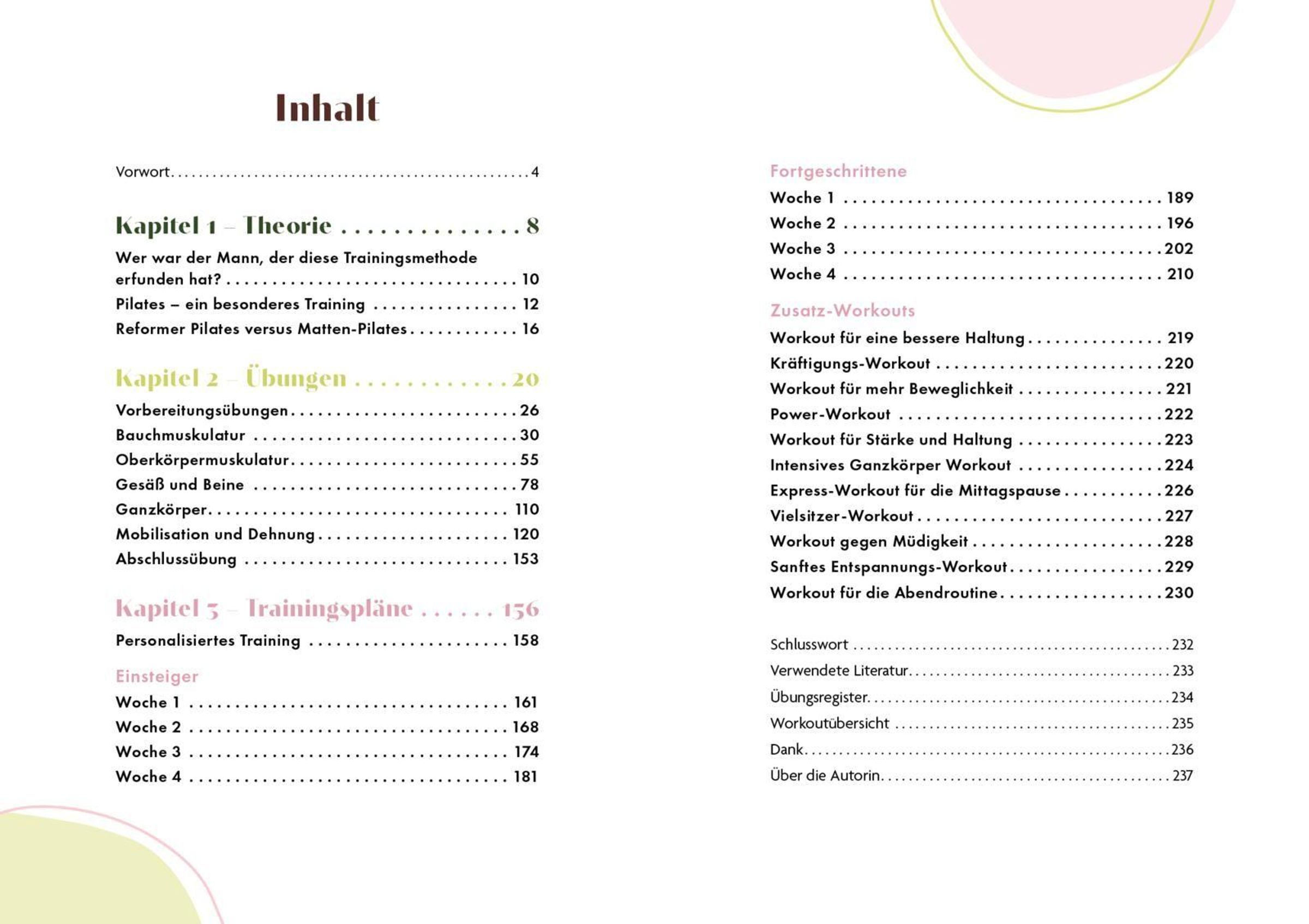 Inhalt

Vorwort 4

Kapitel 1 – Theorie 8

Wer war der Mann, der diese Trainingsmethode erfunden hat? 10

Pilates – ein besonderes Training 12

Reformer Pilates versus Matten-Pilates 16

Kapitel 2 – Übungen 20

Vorbereitungsübungen 26

Bauchmuskulatur 30

Oberkörpermuskulatur 55

Gesäß und Beine 78

Ganzkörper 110

Mobilisation und Dehnung 120

Abschlussübung 153

Kapitel 3 – Trainingspläne 156

Personalisiertes Training 158

Einsteiger

Woche 1 161

Woche 2 168

Woche 3 174

Woche 4 181

Fortgeschrittene

Woche 1 189

Woche 2 196

Woche 3 202

Woche 4 210

Zusatz-Workouts

Workout für eine bessere Haltung 219

Kräftigungs-Workout 220

Workout für mehr Beweglichkeit 221

Power-Workout 222

Workout für Stärke und Haltung 223

Intensives Ganzkörper Workout 224

Express-Workout für die Mittagspause 226

Vielsitzer-Workout 227

Workout gegen Müdigkeit 228

Sanftes Entspannungs-Workout 229

Workout für die Abendroutine 230

Schlusswort 232

Verwendete Literatur 233

Übungsregister 234

Workoutübersicht 235

Dank 236

Über die Autorin 237